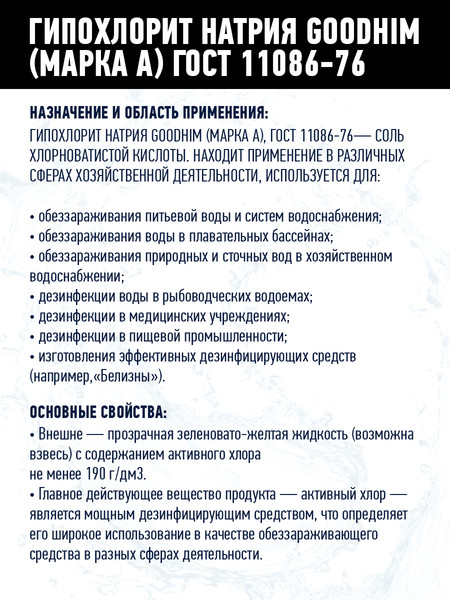 ГИПОХЛОРИТ НАТРИЯ GOODHIM (МАРКА А) ГОСТ 11086-76

НАЗНАЧЕНИЕ И ОБЛАСТЬ ПРИМЕНЕНИЯ:
ГИПОХЛОРИТ НАТРИЯ GOODHIM (МАРКА А), ГОСТ 11086-76— СОЛЬ ХЛОРНОВАТИСТОЙ КИСЛОТЫ. НАХОДИТ ПРИМЕНЕНИЕ В РАЗЛИЧНЫХ СФЕРАХ ХОЗЯЙСТВЕННОЙ ДЕЯТЕЛЬНОСТИ, ИСПОЛЬЗУЕТСЯ ДЛЯ:

• обеззараживания питьевой воды и систем водоснабжения;
• обеззараживания воды в плавательных бассейнах;
• обеззараживания природных и сточных вод в хозяйственном водоснабжении;
• дезинфекции воды в рыбоводческих водоемах;
• дезинфекции в медицинских учреждениях;
• дезинфекции в пищевой промышленности;
• изготовления эффективных дезинфицирующих средств (например,«Белизны»).

ОСНОВНЫЕ СВОЙСТВА:
• Внешне — прозрачная зеленовато-желтая жидкость (возможна взвесь) с содержанием активного хлора не менее 190 г/дм3.
• Главное действующее вещество продукта — активный хлор — является мощным дезинфицирующим средством, что определяет его широкое использование в качестве обеззараживающего средства в разных сферах деятельности.